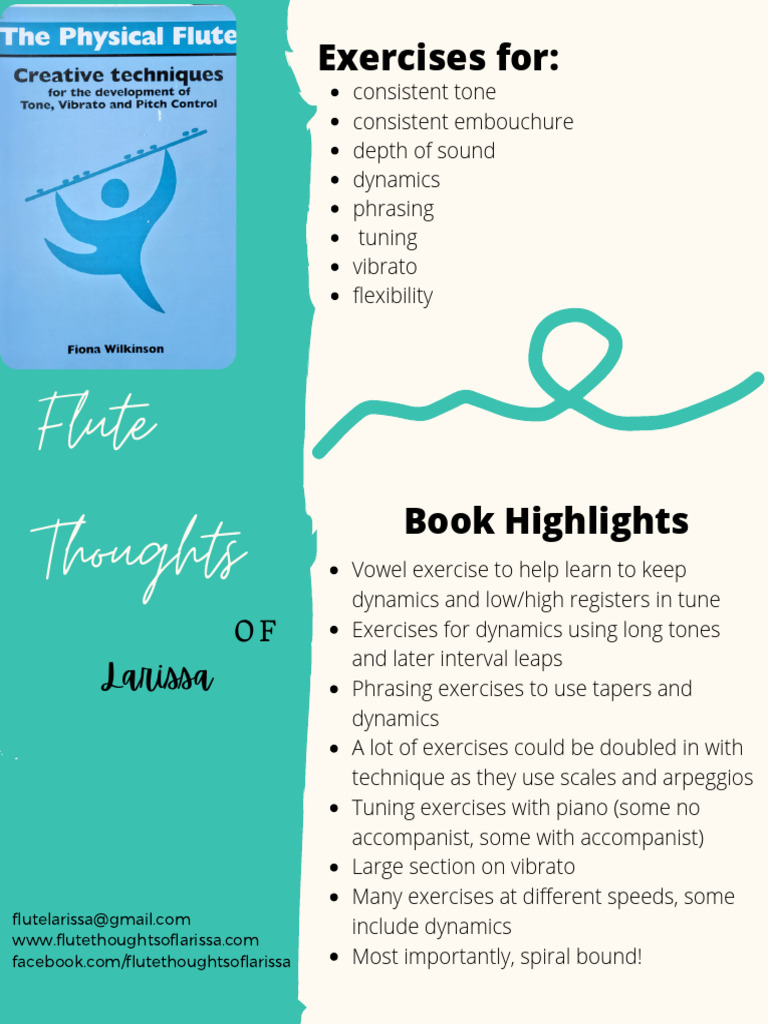 The Physical Flute

Creative techniques for the development of Tone, Vibrato and Pitch Control

Fiona Wilkinson

Flute

Thoughts

OF

Larissa

flutelarissa@gmail.com
www.flutethoughtsoflarissa.com
facebook.com/flutethoughtsoflarissa

Exercises for:

- consistent tone
- consistent embouchure
- depth of sound
- dynamics
- phrasing
- tuning
- vibrato
- flexibility

Book Highlights

- Vowel exercise to help learn to keep dynamics and low/high registers in tune
- Exercises for dynamics using long tones and later interval leaps
- Phrasing exercises to use tapers and dynamics
- A lot of exercises could be doubled in with technique as they use scales and arpeggios
- Tuning exercises with piano (some no accompanist, some with accompanist)
- Large section on vibrato
- Many exercises at different speeds, some include dynamics
- Most importantly, spiral bound!